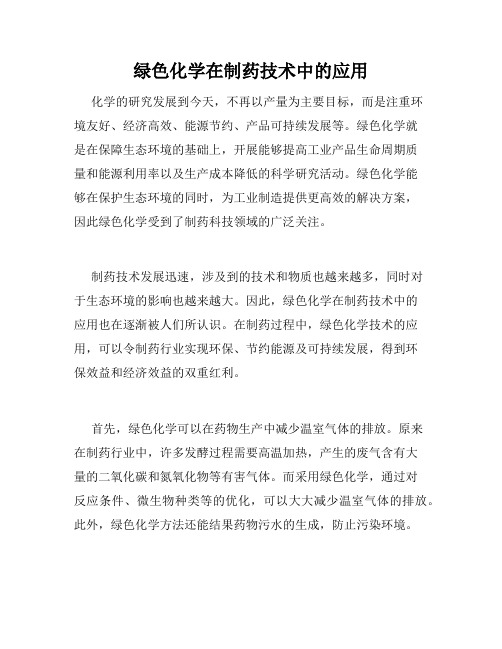 绿色化学在制药技术中的应用

化学的研究发展到今天，不再以产量为主要目标，而是注重环境友好、经济高效、能源节约、产品可持续发展等。绿色化学就是在保障生态环境的基础上，开展能够提高工业产品生命周期质量和能源利用率以及生产成本降低的科学研究活动。绿色化学能够在保护生态环境的同时，为工业制造提供更高效的解决方案，因此绿色化学受到了制药科技领域的广泛关注。

制药技术发展迅速，涉及到的技术和物质也越来越多，同时对于生态环境的影响也越来越大。因此，绿色化学在制药技术中的应用也在逐渐被人们所认识。在制药过程中，绿色化学技术的应用，可以令制药行业实现环保、节约能源及可持续发展，得到环保效益和经济效益的双重红利。

首先，绿色化学可以在药物生产中减少温室气体的排放。原来在制药行业中，许多发酵过程需要高温加热，产生的废气含有大量的二氧化碳和氮氧化物等有害气体。而采用绿色化学，通过对反应条件、微生物种类等的优化，可以大大减少温室气体的排放。此外，绿色化学方法还能结果药物污水的生成，防止污染环境。